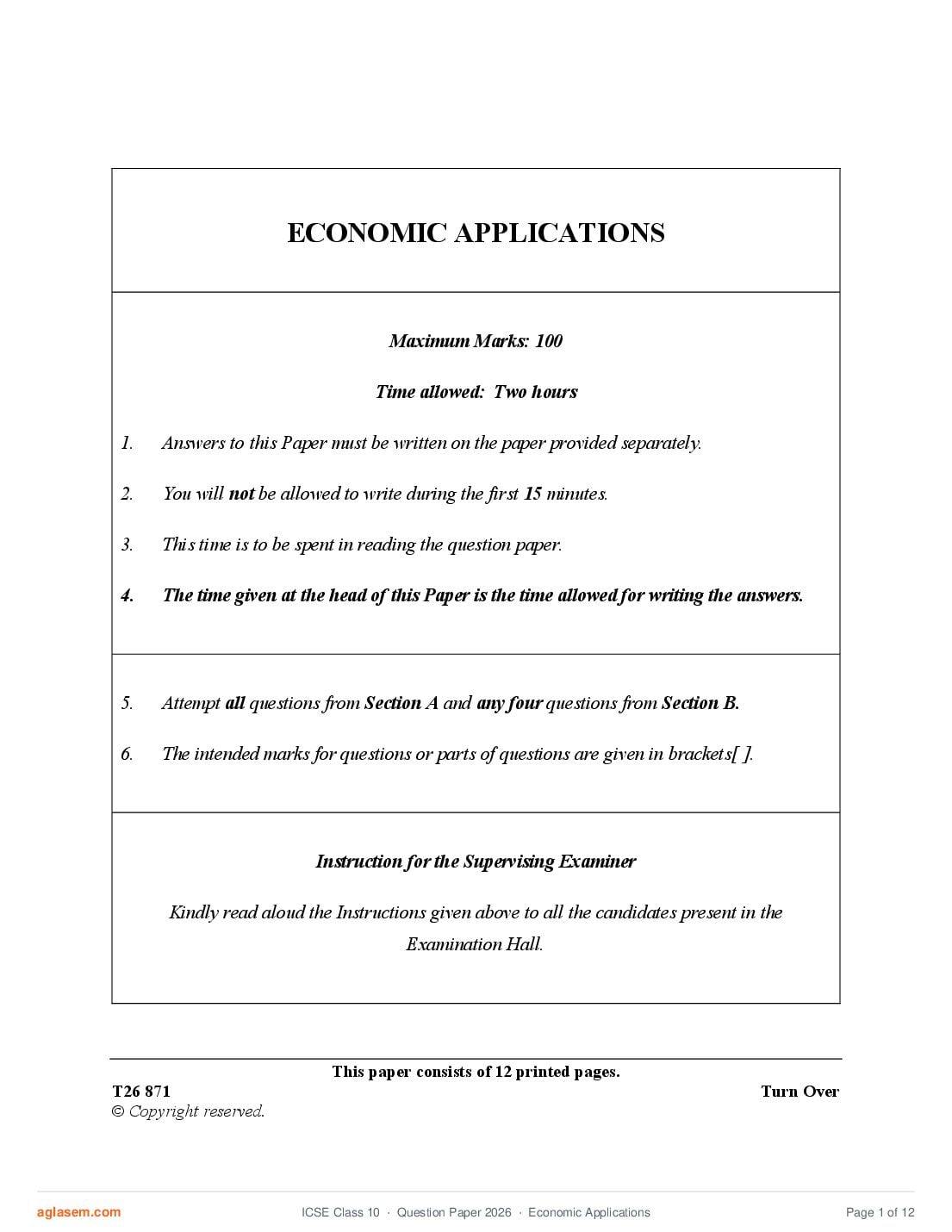 ECONOMIC APPLICATIONS

Maximum Marks: 100

Time allowed: Two hours

1. Answers to this Paper must be written on the paper provided separately.

2. You will not be allowed to write during the first 15 minutes.

3. This time is to be spent in reading the question paper.

4. The time given at the head of this Paper is the time allowed for writing the answers.

5. Attempt all questions from Section A and any four questions from Section B.

6. The intended marks for questions or parts of questions are given in brackets[ ].

Instruction for the Supervising Examiner

Kindly read aloud the Instructions given above to all the candidates present in the Examination Hall.

This paper consists of 12 printed pages.

T26 871

Turn Over

© Copyright reserved.

aglasem.com

ICSE Class 10 · Question Paper 2026 · Economic Applications

Page 1 of 12